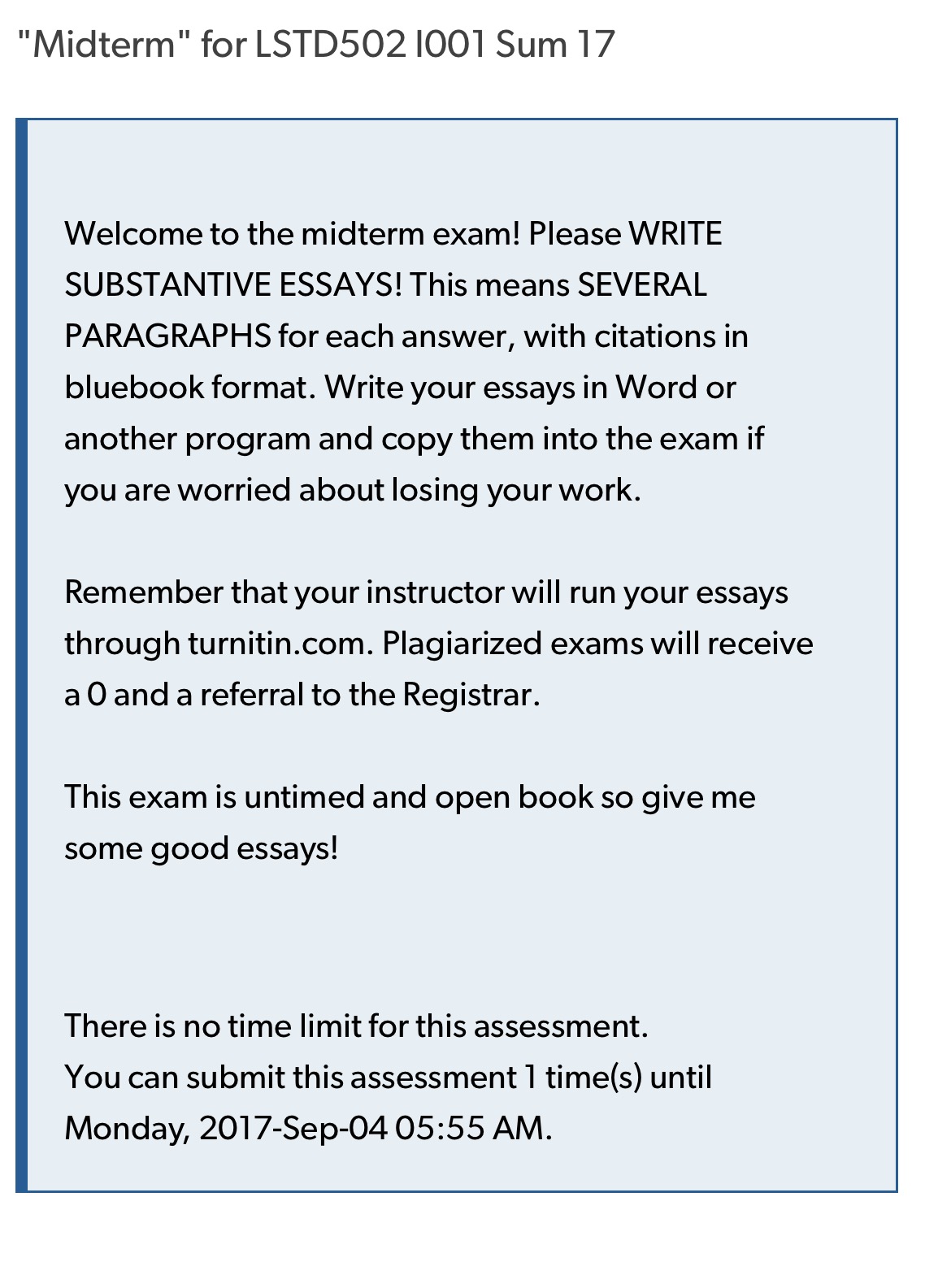 "Midterm" for LSTD502 I001 Sum 17

Welcome to the midterm exam! Please WRITE SUBSTANTIVE ESSAYS! This means SEVERAL PARAGRAPHS for each answer, with citations in bluebook format. Write your essays in Word or another program and copy them into the exam if you are worried about losing your work.

Remember that your instructor will run your essays through turnitin.com. Plagiarized exams will receive a 0 and a referral to the Registrar.

This exam is untimed and open book so give me some good essays!

There is no time limit for this assessment.
You can submit this assessment 1 time(s) until Monday, 2017-Sep-04 05:55 AM.